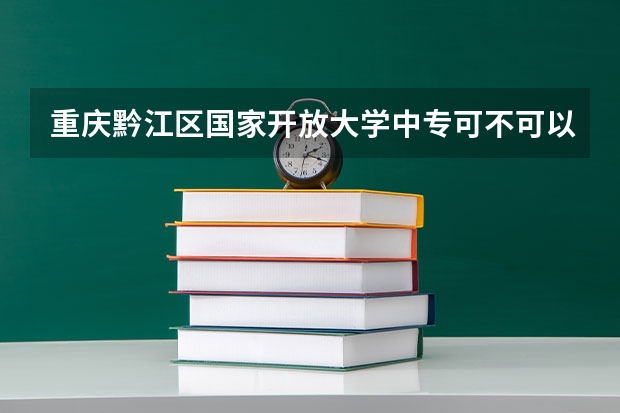 重庆黔江区国家开放大学中专可不可以